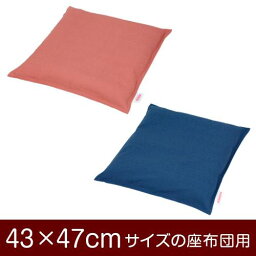 43×47cm サイズの座布団用